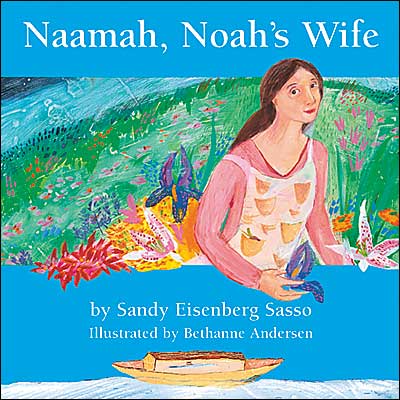 Naamah, Noah's Wife

by Sandy Eisenberg Sasso

Illustrated by Bethanne Andersen